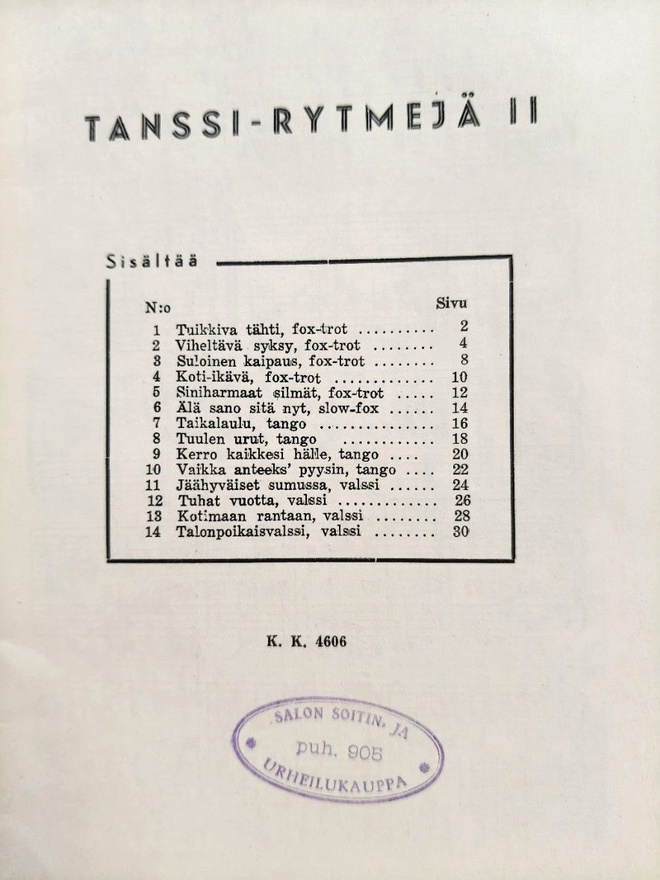 TANSSI-RYTMEJÄ II

Sisältää

N:o Sivu

1 Tuikkiva tähti, fox-trot 2
2 Viheltävä syksy, fox-trot 4
3 Suloinen kaipaus, fox-trot 8
4 Koti-ikävä, fox-trot 10
5 Siniharmaat silmät, fox-trot 12
6 Älä sano sitä nyt, slow-fox 14
7 Taikalaulu, tango 16
8 Tuulen urut, tango 18
9 Kerro kaikkesi hälle, tango 20
10 Vaikka anteeks' pyysin, tango 22
11 Jäähyväiset sumussa, valssi 24
12 Tuhat vuotta, valssi 26
13 Kotimaan rantaan, valssi 28
14 Talonpoikaisvalssi, valssi 30

K. K. 4606

SALON SOITIN- JA
puh. 905
URHEILUKAUPPA